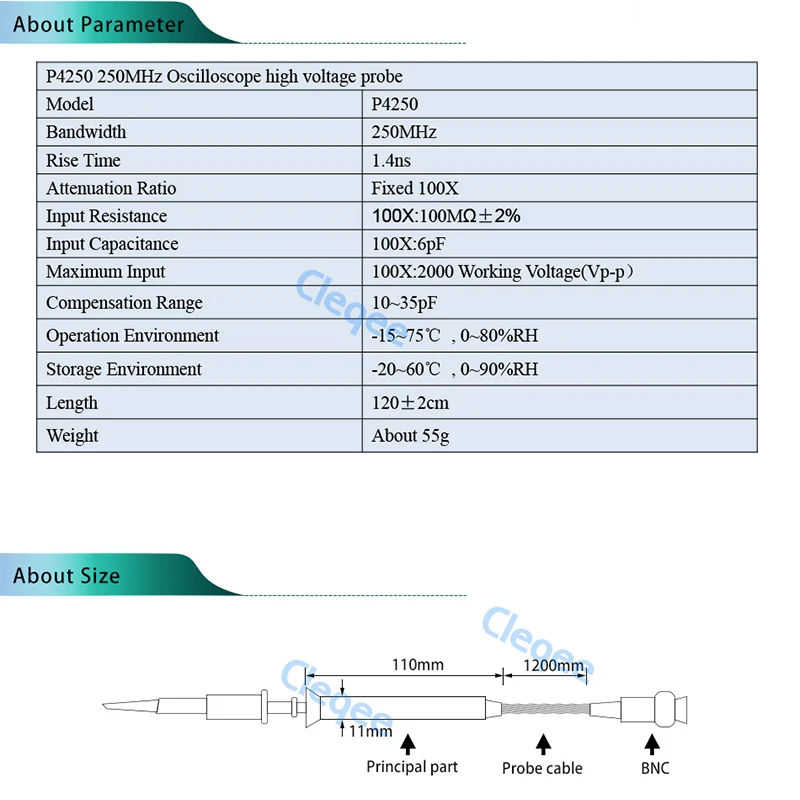 About Parameter

| P4250 250MHz Oscilloscope high voltage probe | |
|---|---|
| Model | P4250 |
| Bandwidth | 250MHz |
| Rise Time | 1.4ns |
| Attenuation Ratio | Fixed 100X |
| Input Resistance | 100X:100MΩ±2% |
| Input Capacitance | 100X:6pF |
| Maximum Input | 100X:2000 Working Voltage(Vp-p） |
| Compensation Range | 10~35pF |
| Operation Environment | -15~75℃ , 0~80%RH |
| Storage Environment | -20~60℃ , 0~90%RH |
| Length | 120±2cm |
| Weight | About 55g |

Cleqee

About Size

Cleqee

Cleqee

110mm

1200mm

11mm

Principal part

Probe cable

BNC